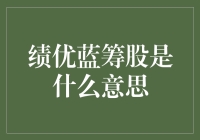 绩优蓝筹股是什么意思